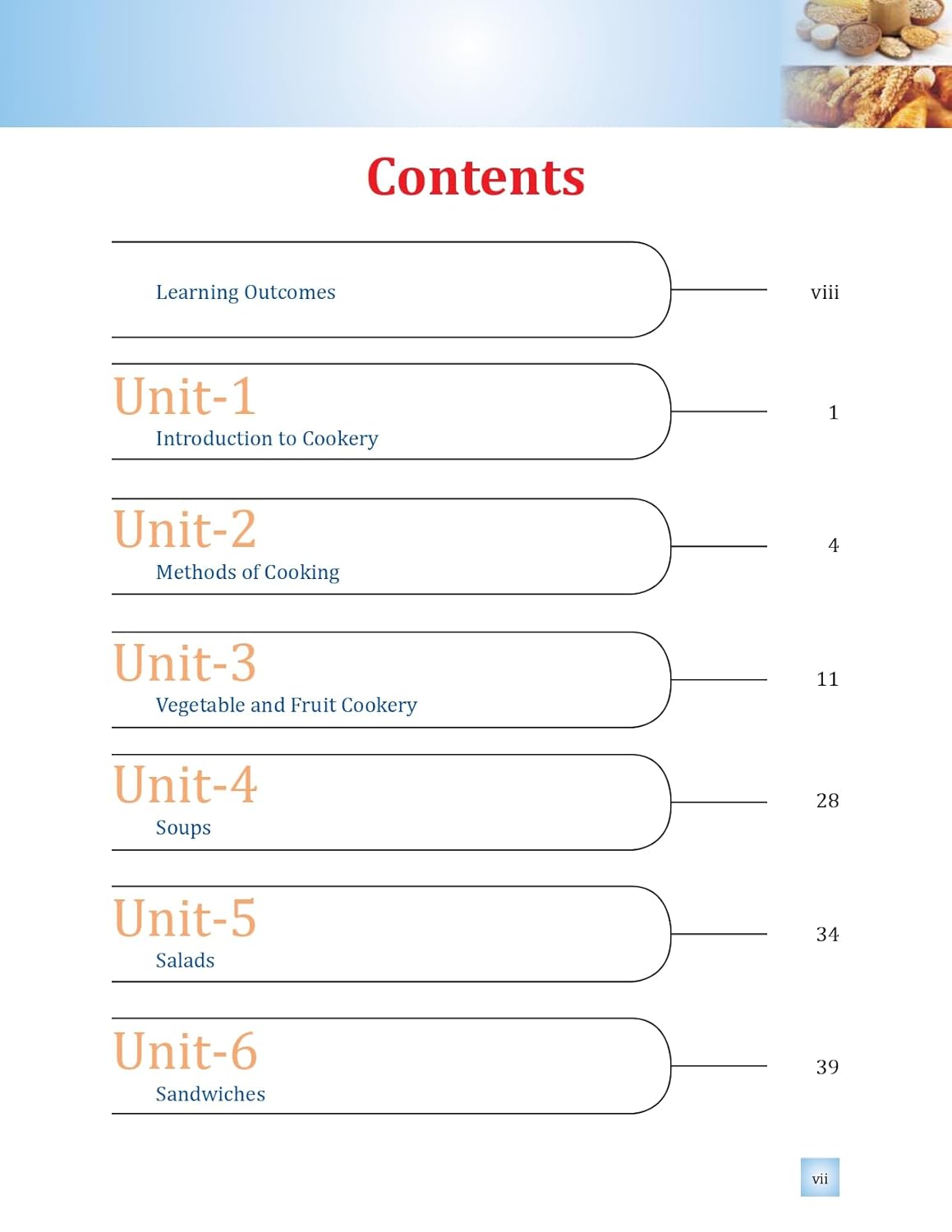 Contents

Learning Outcomes viii

Unit-1
Introduction to Cookery 1

Unit-2
Methods of Cooking 4

Unit-3
Vegetable and Fruit Cookery 11

Unit-4
Soups 28

Unit-5
Salads 34

Unit-6
Sandwiches 39

vii